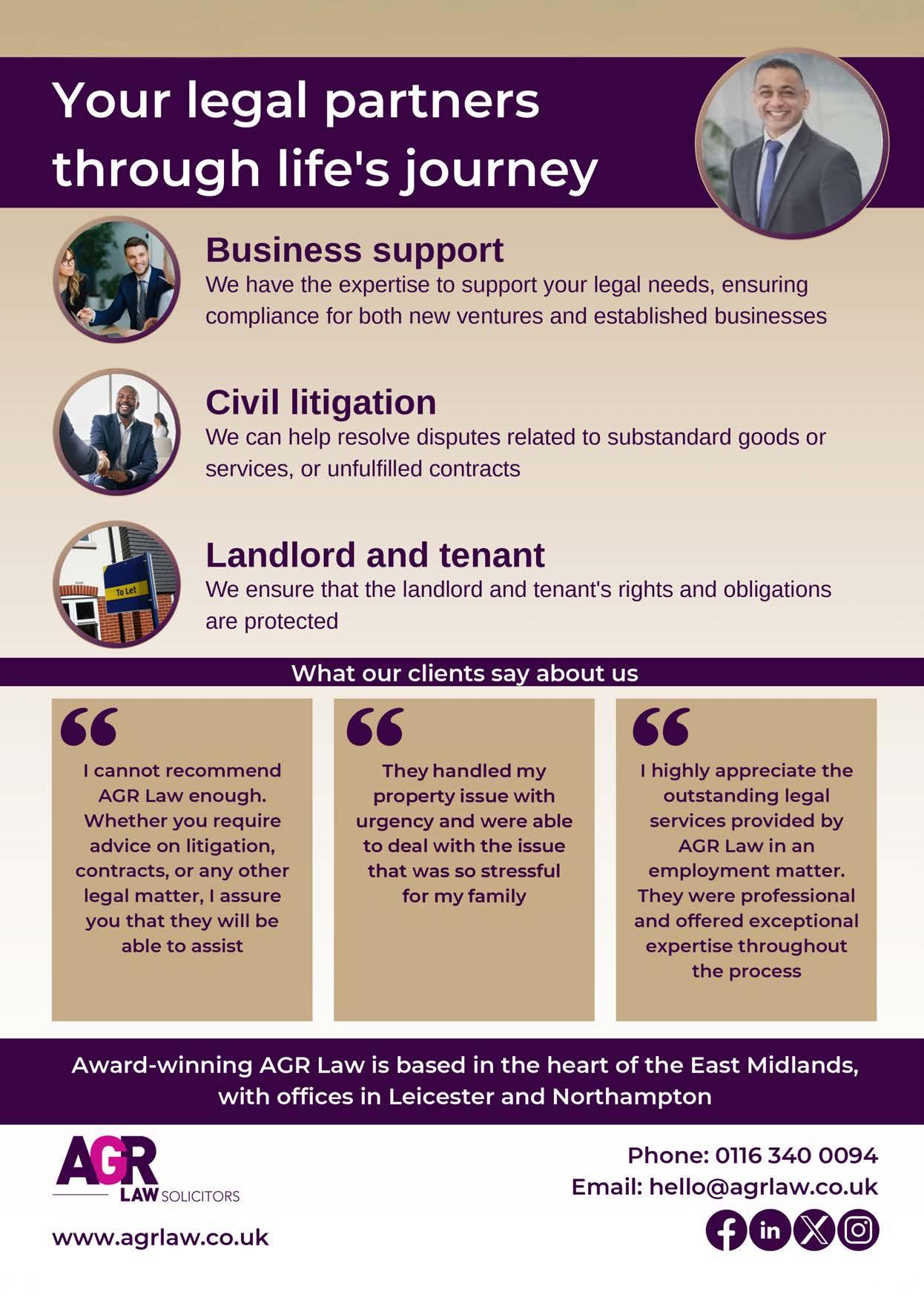 Your legal partners through life's journey

Business support
We have the expertise to support your legal needs, ensuring compliance for both new ventures and established businesses

Civil litigation
We can help resolve disputes related to substandard goods or services, or unfulfilled contracts

To Let

Landlord and tenant
We ensure that the landlord and tenant's rights and obligations are protected

What our clients say about us

I cannot recommend AGR Law enough. Whether you require advice on litigation, contracts, or any other legal matter, I assure you that they will be able to assist

They handled my property issue with urgency and were able to deal with the issue that was so stressful for my family

I highly appreciate the outstanding legal services provided by AGR Law in an employment matter. They were professional and offered exceptional expertise throughout the process

Award-winning AGR Law is based in the heart of the East Midlands, with offices in Leicester and Northampton

AGR
LAW SOLICITORS

www.agrlaw.co.uk

Phone: 0116 340 0094
Email: hello@agrlaw.co.uk